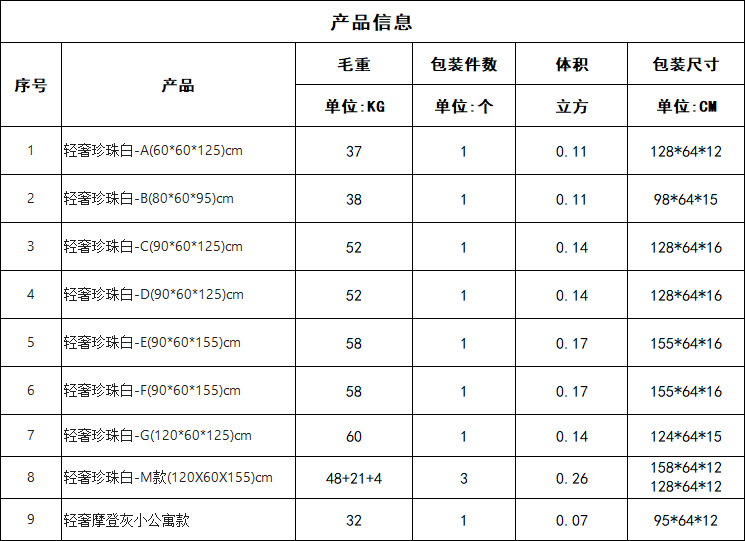 产品信息

| 序号 | 产品 | 毛重 | 包装件数 | 体积 | 包装尺寸 |
|---|---|---|---|---|---|
| | | 单位:KG | 单位:个 | 立方 | 单位:CM |
| 1 | 轻奢珍珠白-A(60*60*125)cm | 37 | 1 | 0.11 | 128*64*12 |
| 2 | 轻奢珍珠白-B(80*60*95)cm | 38 | 1 | 0.11 | 98*64*15 |
| 3 | 轻奢珍珠白-C(90*60*125)cm | 52 | 1 | 0.14 | 128*64*16 |
| 4 | 轻奢珍珠白-D(90*60*125)cm | 52 | 1 | 0.14 | 128*64*16 |
| 5 | 轻奢珍珠白-E(90*60*155)cm | 58 | 1 | 0.17 | 155*64*16 |
| 6 | 轻奢珍珠白-F(90*60*155)cm | 58 | 1 | 0.17 | 155*64*16 |
| 7 | 轻奢珍珠白-G(120*60*125)cm | 60 | 1 | 0.14 | 124*64*15 |
| 8 | 轻奢珍珠白-M款(120X60X155)cm | 48+21+4 | 3 | 0.26 | 158*64*12 128*64*12 |
| 9 | 轻奢摩登灰小公寓款 | 32 | 1 | 0.07 | 95*64*12 |